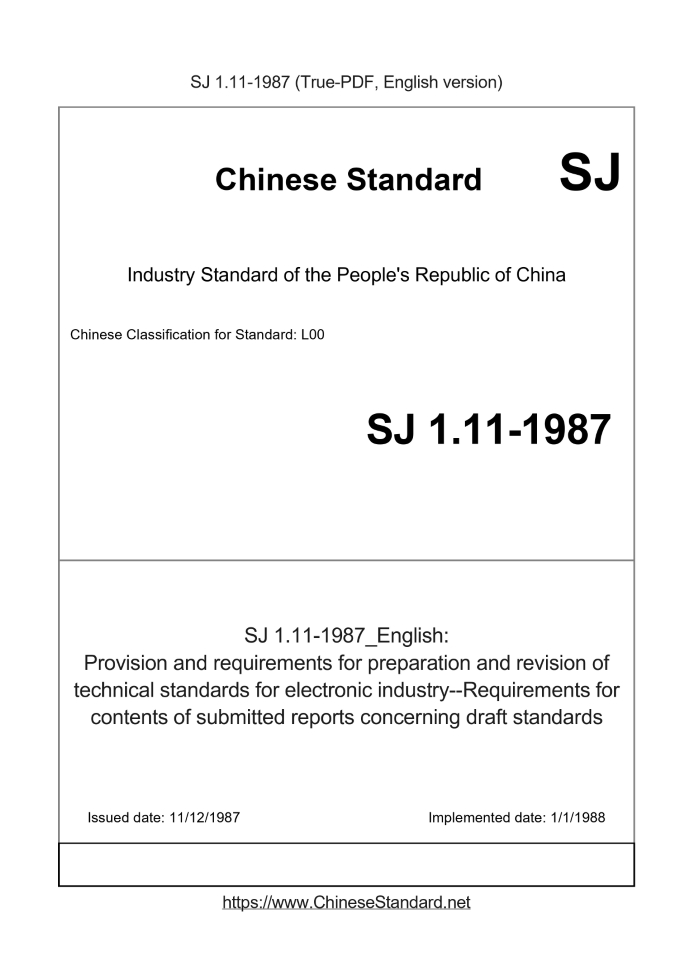 SJ 1.11-1987 (True-PDF, English version)

Chinese Standard SJ

Industry Standard of the People's Republic of China

Chinese Classification for Standard: L00

SJ 1.11-1987

SJ 1.11-1987_English:
Provision and requirements for preparation and revision of technical standards for electronic industry--Requirements for contents of submitted reports concerning draft standards

Issued date: 11/12/1987

Implemented date: 1/1/1988

https://www.ChineseStandard.net